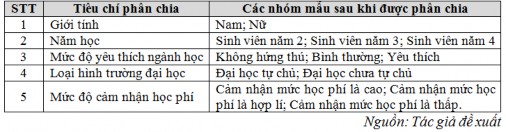 | STT | Tiêu chí phân chia | Các nhóm mẫu sau khi được phân chia |
|---|---|---|
| 1 | Giới tính | Nam; Nữ |
| 2 | Năm học | Sinh viên năm 2; Sinh viên năm 3; Sinh viên năm 4 |
| 3 | Mức độ yêu thích ngành học | Không hứng thú; Bình thường; Yêu thích |
| 4 | Loại hình trường đại học | Đại học tự chủ; Đại học chưa tự chủ |
| 5 | Mức độ cảm nhận học phí | Cảm nhận mức học phí là cao; Cảm nhận mức học phí là hợp lí; Cảm nhận mức học phí là thấp. |

Nguồn: Tác giả đề xuất